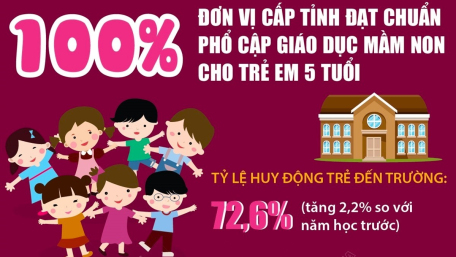 100%

ĐƠN VỊ CẤP TỈNH ĐẠT CHUẨN PHỔ CẬP GIÁO DỤC MẦM NON CHO TRẺ EM 5 TUỔI

TỶ LỆ HUY ĐỘNG TRẺ ĐẾN TRƯỜNG:

72,6% (tăng 2,2% so với năm học trước)